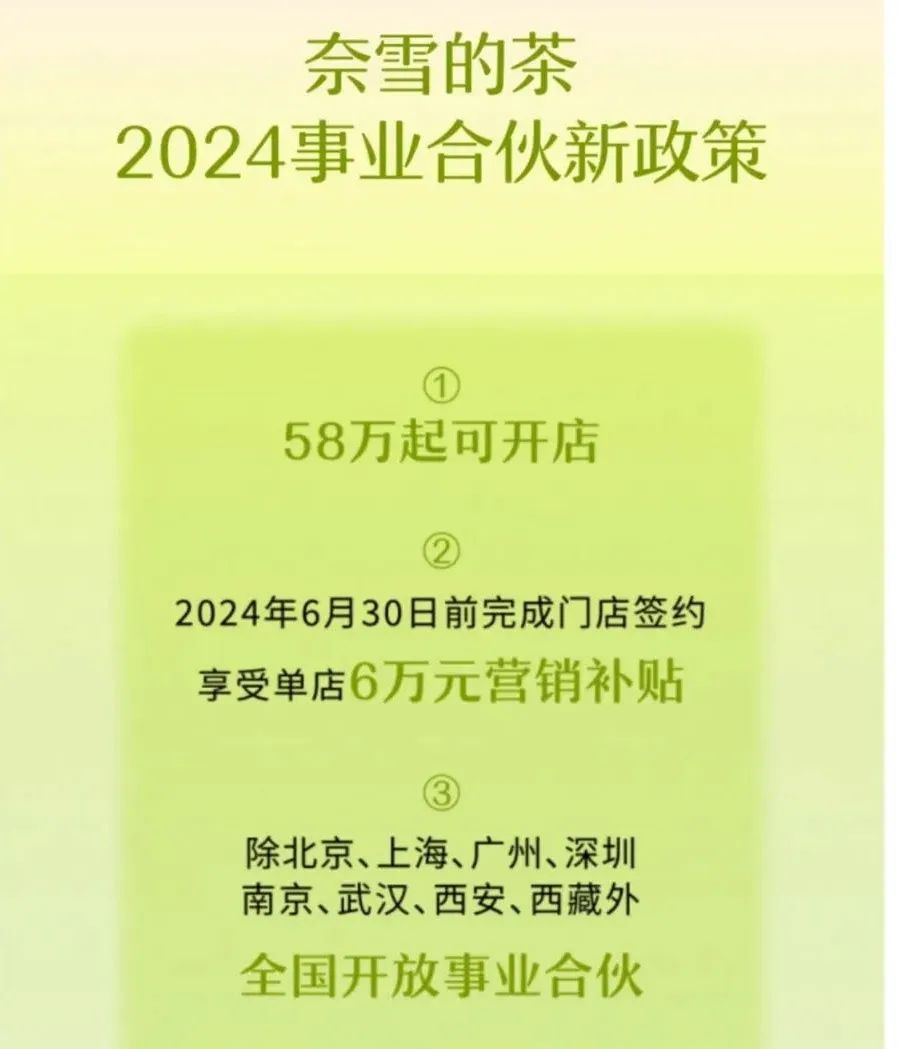 奈雪的茶
2024事业合伙新政策

①
58万起可开店

②
2024年6月30日前完成门店签约
享受单店6万元营销补贴

③
除北京、上海、广州、深圳
南京、武汉、西安、西藏外
全国开放事业合伙